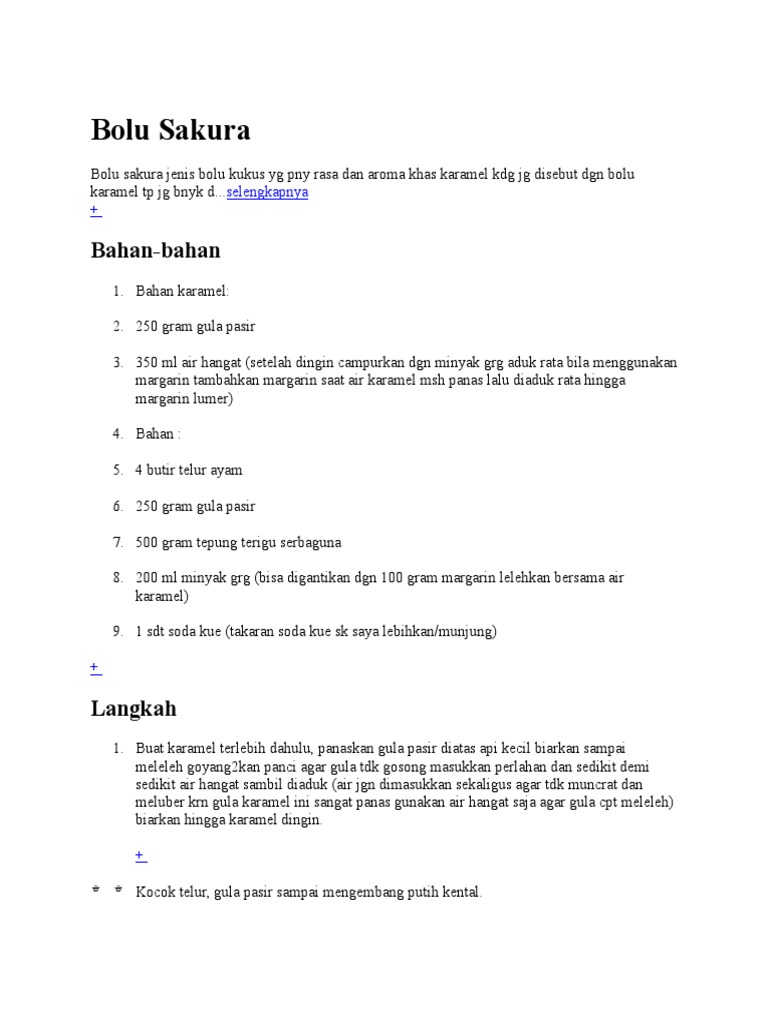 Bolu Sakura

Bolu sakura jenis bolu kukus yg pny rasa dan aroma khas karamel kdg jg disebut dgn bolu karamel tp jg bnyk d...selengkapnya
+

Bahan-bahan

1. Bahan karamel:
2. 250 gram gula pasir
3. 350 ml air hangat (setelah dingin campurkan dgn minyak grg aduk rata bila menggunakan margarin tambahkan margarin saat air karamel msh panas lalu diaduk rata hingga margarin lumer)
4. Bahan :
5. 4 butir telur ayam
6. 250 gram gula pasir
7. 500 gram tepung terigu serbaguna
8. 200 ml minyak grg (bisa digantikan dgn 100 gram margarin lelehkan bersama air karamel)
9. 1 sdt soda kue (takaran soda kue sk saya lebihkan/munjung)

+

Langkah

1. Buat karamel terlebih dahulu, panaskan gula pasir diatas api kecil biarkan sampai meleleh goyang2kan panci agar gula tdk gosong masukkan perlahan dan sedikit demi sedikit air hangat sambil diaduk (air jgn dimasukkan sekaligus agar tdk muncrat dan meluber krn gula karamel ini sangat panas gunakan air hangat saja agar gula cpt meleleh) biarkan hingga karamel dingin.

+

Kocok telur, gula pasir sampai mengembang putih kental.